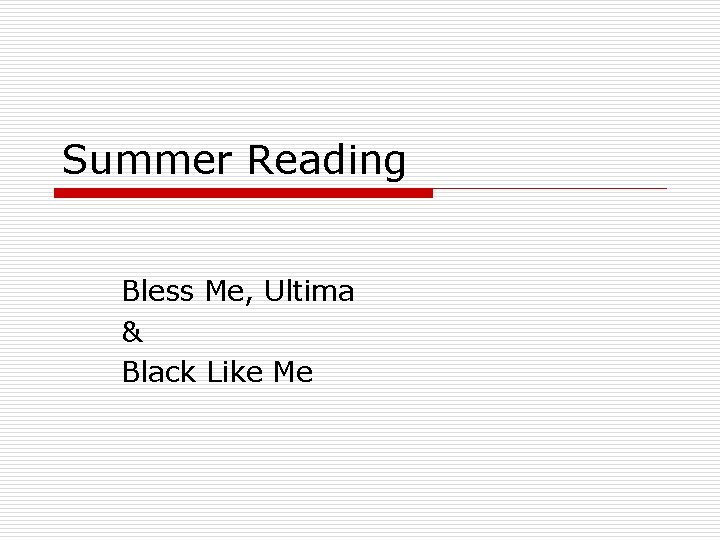 Summer Reading

Bless Me, Ultima
&
Black Like Me